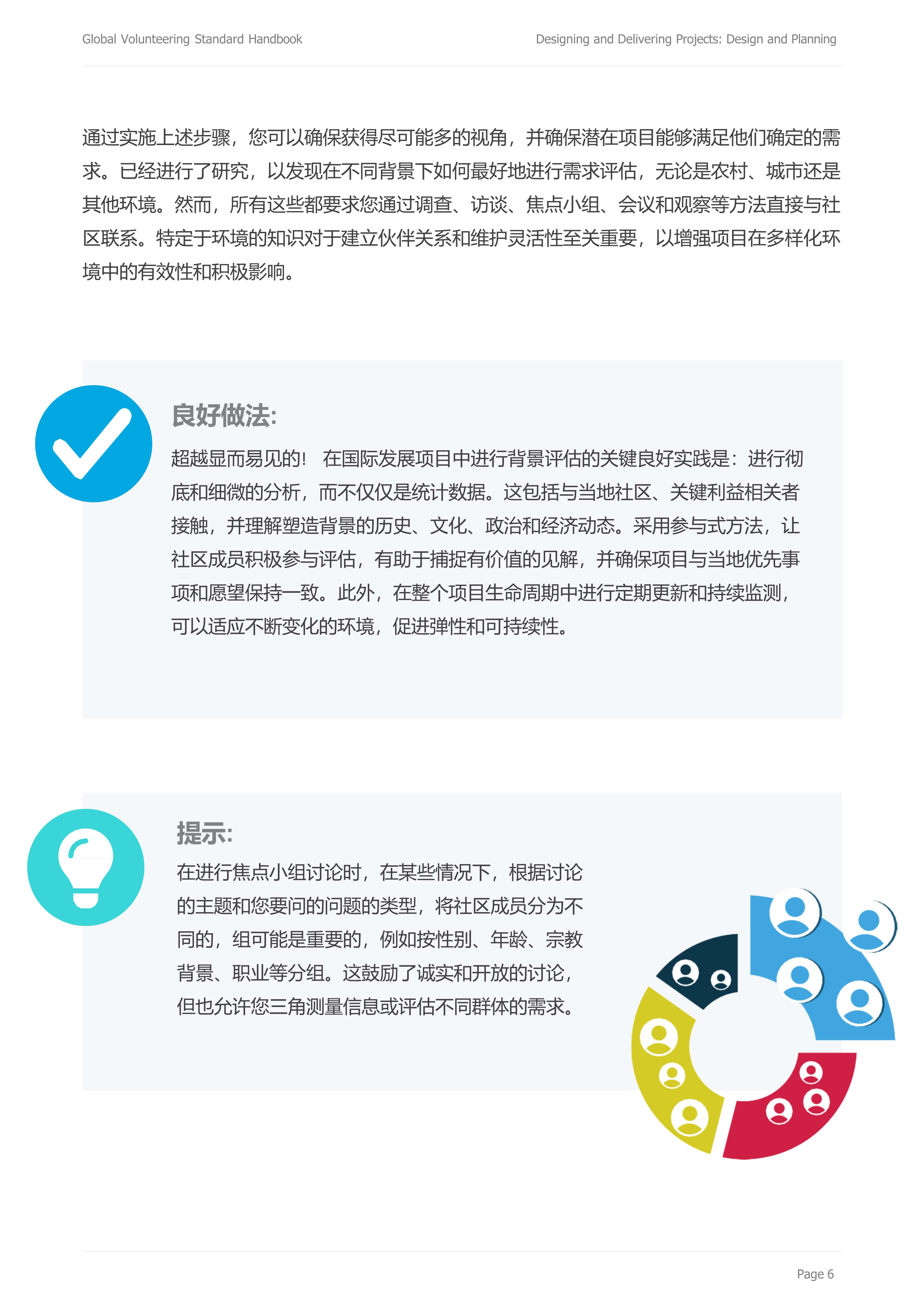 Global Volunteering Standard Handbook

Designing and Delivering Projects: Design and Planning

通过实施上述步骤，您可以确保获得尽可能多的视角，并确保潜在项目能够满足他们确定的需求。已经进行了研究，以发现在不同背景下如何最好地进行需求评估，无论是农村、城市还是其他环境。然而，所有这些都要求您通过调查、访谈、焦点小组、会议和观察等方法直接与社区联系。特定于环境的知识对于建立伙伴关系和维护灵活性至关重要，以增强项目在多样化环境中的有效性和积极影响。

良好做法:

超越显而易见的！ 在国际发展项目中进行背景评估的关键良好实践是：进行彻底和细微的分析，而不仅仅是统计数据。这包括与当地社区、关键利益相关者接触，并理解塑造背景的历史、文化、政治和经济动态。采用参与式方法，让社区成员积极参与评估，有助于捕捉有价值的见解，并确保项目与当地优先事项和愿望保持一致。此外，在整个项目生命周期中进行定期更新和持续监测，可以适应不断变化的环境，促进弹性和可持续性。

提示:

在进行焦点小组讨论时，在某些情况下，根据讨论的主题和您要问的问题的类型，将社区成员分为不同的，组可能是重要的，例如按性别、年龄、宗教背景、职业等分组。这鼓励了诚实和开放的讨论，但也允许您三角测量信息或评估不同群体的需求。

Page 6